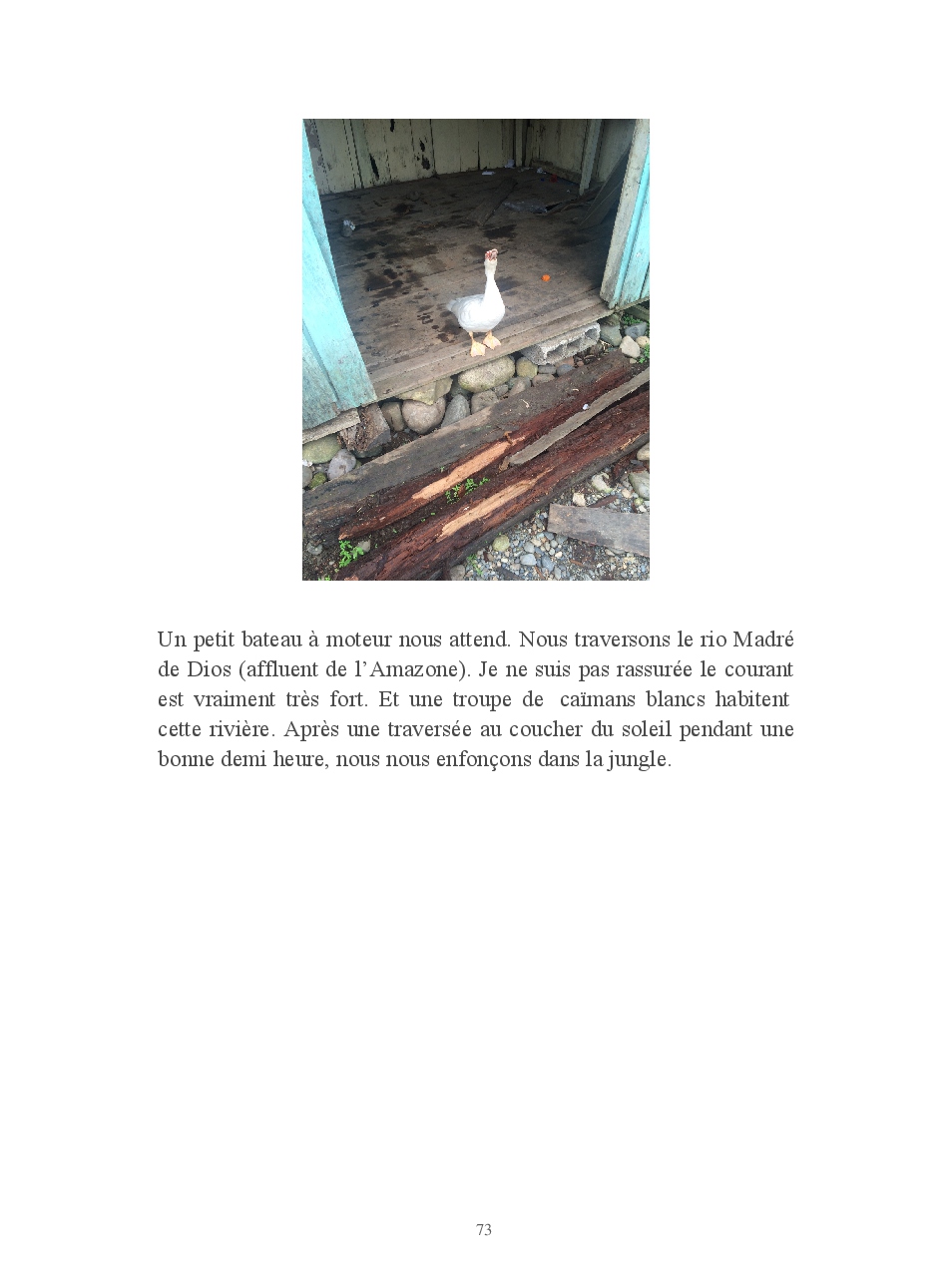 Un petit bateau à moteur nous attend. Nous traversons le rio Madré de Dios (affluent de l'Amazone). Je ne suis pas rassurée le courant est vraiment très fort. Et une troupe de caïmans blancs habitent cette rivière. Après une traversée au coucher du soleil pendant une bonne demi heure, nous nous enfonçons dans la jungle.

73